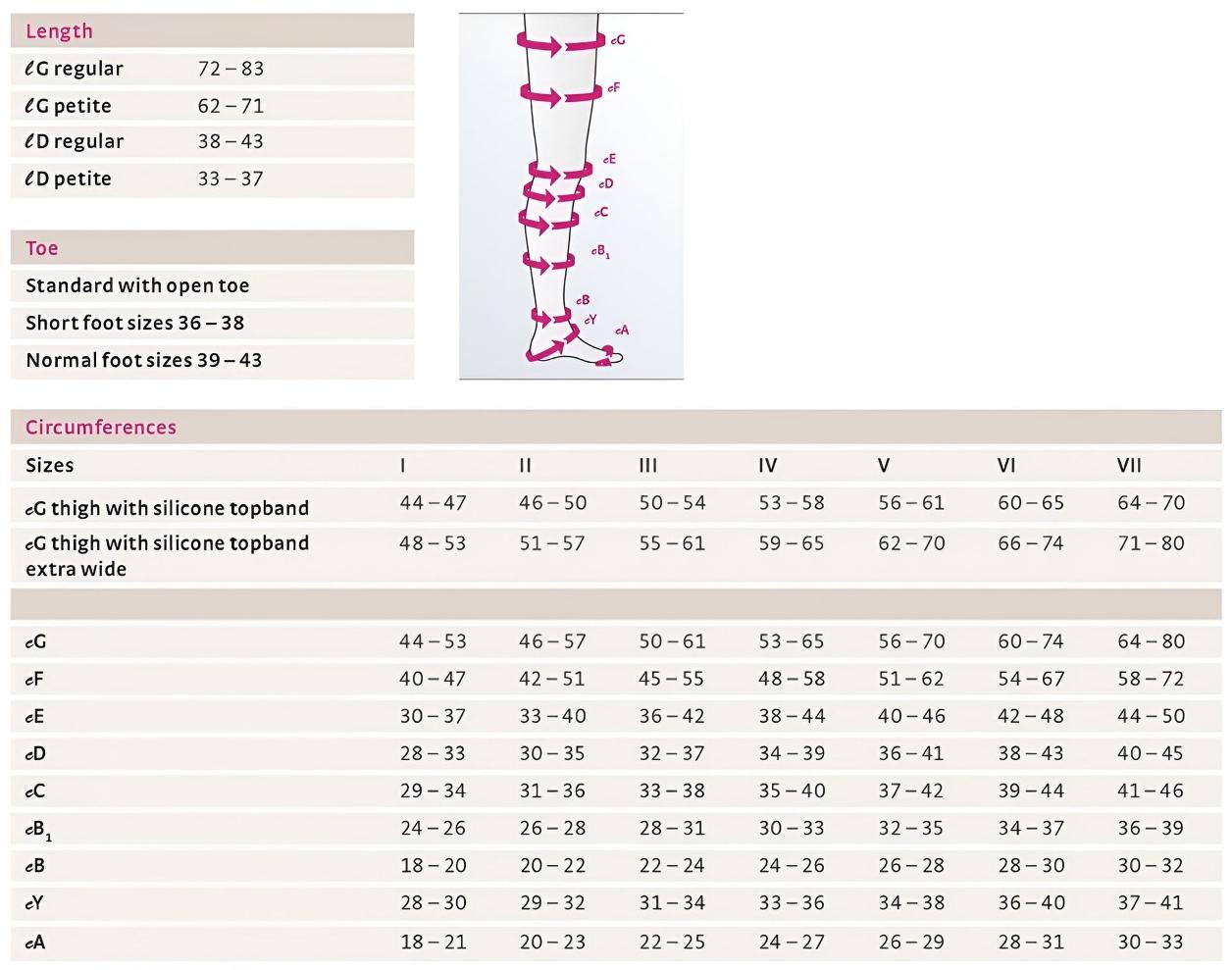 | Length | |
|---|---|
| ℓG regular | 72 – 83 |
| ℓG petite | 62 – 71 |
| ℓD regular | 38 – 43 |
| ℓD petite | 33 – 37 |

| Toe |
|---|
| Standard with open toe |
| Short foot sizes 36 – 38 |
| Normal foot sizes 39 – 43 |

cG
cF
cE
cD
cC
$cB_1$
cB
cY
cA

Circumferences

| Sizes | I | II | III | IV | V | VI | VII |
|---|---|---|---|---|---|---|---|
| cG thigh with silicone topband | 44 – 47 | 46 – 50 | 50 – 54 | 53 – 58 | 56 – 61 | 60 – 65 | 64 – 70 |
| cG thigh with silicone topband extra wide | 48 – 53 | 51 – 57 | 55 – 61 | 59 – 65 | 62 – 70 | 66 – 74 | 71 – 80 |
| | | | | | | | |
| cG | 44 – 53 | 46 – 57 | 50 – 61 | 53 – 65 | 56 – 70 | 60 – 74 | 64 – 80 |
| cF | 40 – 47 | 42 – 51 | 45 – 55 | 48 – 58 | 51 – 62 | 54 – 67 | 58 – 72 |
| cE | 30 – 37 | 33 – 40 | 36 – 42 | 38 – 44 | 40 – 46 | 42 – 48 | 44 – 50 |
| cD | 28 – 33 | 30 – 35 | 32 – 37 | 34 – 39 | 36 – 41 | 38 – 43 | 40 – 45 |
| cC | 29 – 34 | 31 – 36 | 33 – 38 | 35 – 40 | 37 – 42 | 39 – 44 | 41 – 46 |
| $cB_1$ | 24 – 26 | 26 – 28 | 28 – 31 | 30 – 33 | 32 – 35 | 34 – 37 | 36 – 39 |
| cB | 18 – 20 | 20 – 22 | 22 – 24 | 24 – 26 | 26 – 28 | 28 – 30 | 30 – 32 |
| cY | 28 – 30 | 29 – 32 | 31 – 34 | 33 – 36 | 34 – 38 | 36 – 40 | 37 – 41 |
| cA | 18 – 21 | 20 – 23 | 22 – 25 | 24 – 27 | 26 – 29 | 28 – 31 | 30 – 33 |